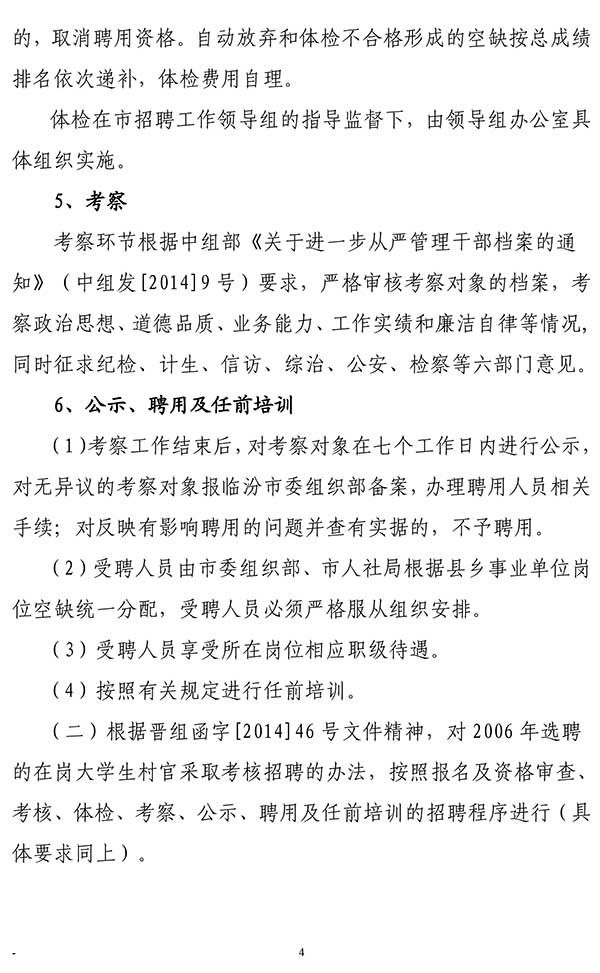 的，取消聘用资格。自动放弃和体检不合格形成的空缺按总成绩排名依次递补，体检费用自理。

体检在市招聘工作领导组的指导监督下，由领导组办公室具体组织实施。

5、考察

考察环节根据中组部《关于进一步从严管理干部档案的通知》（中组发[2014]9号）要求，严格审核考察对象的档案，考察政治思想、道德品质、业务能力、工作实绩和廉洁自律等情况，同时征求纪检、计生、信访、综治、公安、检察等六部门意见。

6、公示、聘用及任前培训

（1）考察工作结束后，对考察对象在七个工作日内进行公示，对无异议的考察对象报临汾市委组织部备案，办理聘用人员相关手续；对反映有影响聘用的问题并查有实据的，不予聘用。

（2）受聘人员由市委组织部、市人社局根据县乡事业单位岗位空缺统一分配，受聘人员必须严格服从组织安排。

（3）受聘人员享受所在岗位相应职级待遇。

（4）按照有关规定进行任前培训。

（二）根据晋组函字[2014]46号文件精神，对2006年选聘的在岗大学生村官采取考核招聘的办法，按照报名及资格审查、考核、体检、考察、公示、聘用及任前培训的招聘程序进行（具体要求同上）。

- 4